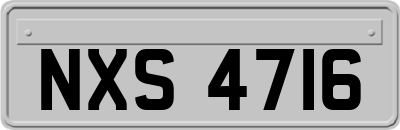 NXS 4716